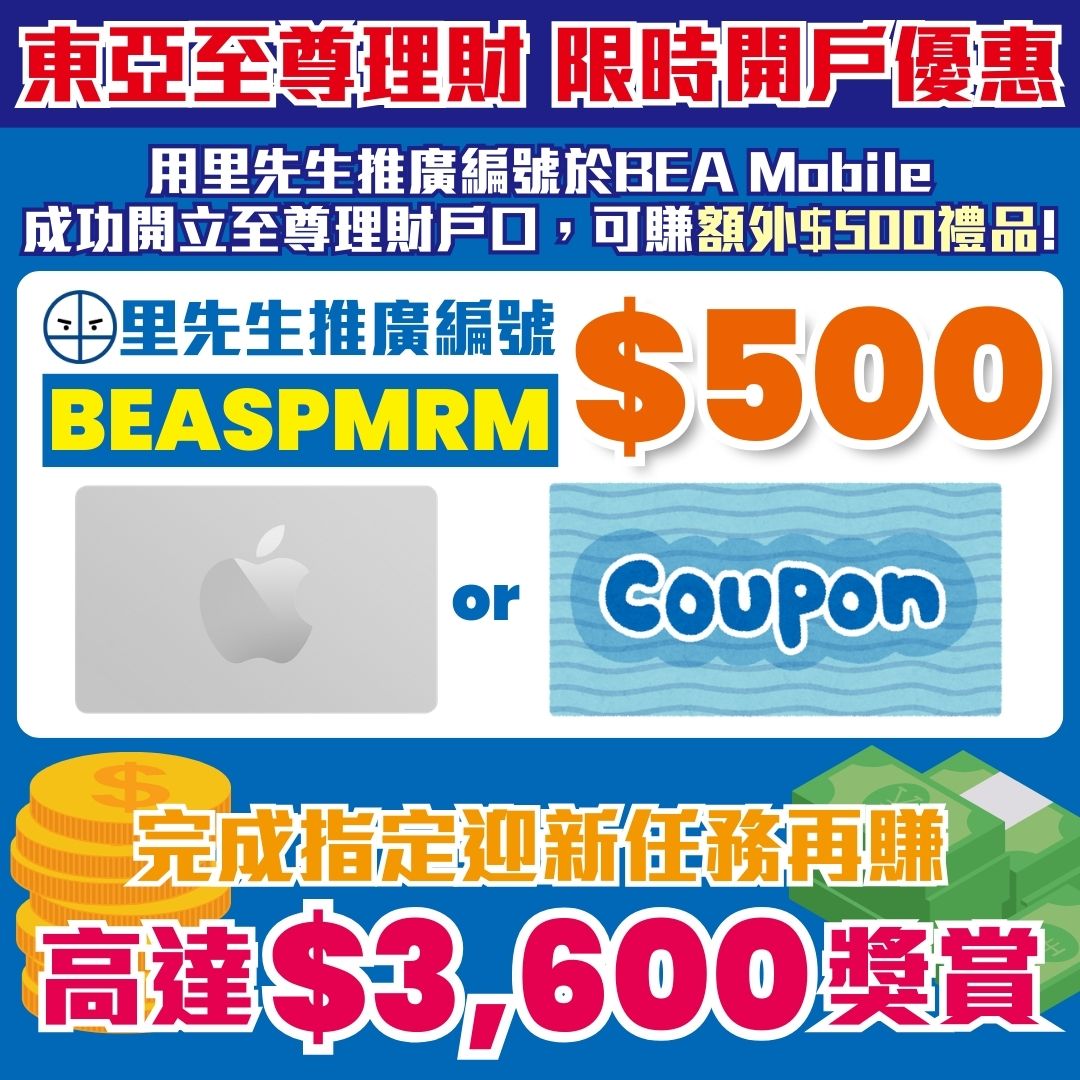 東亞至尊理財 限時開戶優惠

用里先生推廣編號於BEA Mobile 成功開立至尊理財戶口，可賺額外$500禮品!

里先生推廣編號
BEASPMRM
$500

or
Coupon

完成指定迎新任務再賺
高達$3,600獎賞